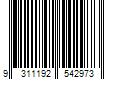 9 311192 542973